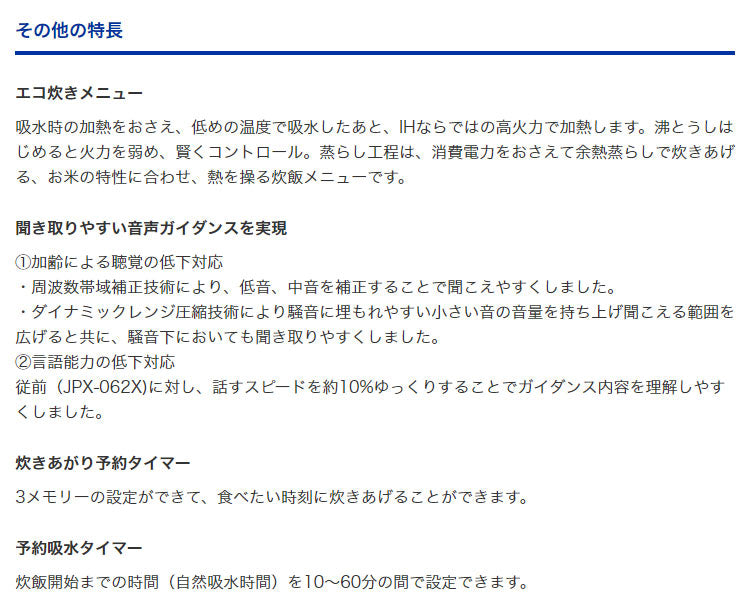 その他の特長

エコ炊きメニュー

吸水時の加熱をおさえ、低めの温度で吸水したあと、IHならではの高火力で加熱します。沸とうしはじめると火力を弱め、賢くコントロール。蒸らし工程は、消費電力をおさえて余熱蒸らしで炊きあげる、お米の特性に合わせ、熱を操る炊飯メニューです。

聞き取りやすい音声ガイダンスを実現

①加齢による聴覚の低下対応
・周波数帯域補正技術により、低音、中音を補正することで聞こえやすくしました。
・ダイナミックレンジ圧縮技術により騒音に埋もれやすい小さい音の音量を持ち上げ聞こえる範囲を広げると共に、騒音下においても聞き取りやすくしました。
②言語能力の低下対応
従前（JPX-062X)に対し、話すスピードを約10%ゆっくりすることでガイダンス内容を理解しやすくしました。

炊きあがり予約タイマー

3メモリーの設定ができて、食べたい時刻に炊きあげることができます。

予約吸水タイマー

炊飯開始までの時間（自然吸水時間）を10～60分の間で設定できます。